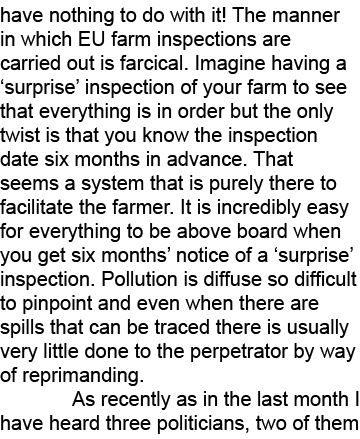 have nothing to do with it! The manner in which EU farm inspections are carried out is farcical. Imagine having a ‘surprise’ inspection of your farm to see that everything is in order but the only twist is that you know the inspection date six months in advance. That seems a system that is purely there to facilitate the farmer. It is incredibly easy for everything to be above board when you get six months’ notice of a ‘surprise’ inspection. Pollution is diffuse so difficult to pinpoint and even when there are spills that can be traced there is usually very little done to the perpetrator by way of reprimanding.

As recently as in the last month I have heard three politicians, two of them